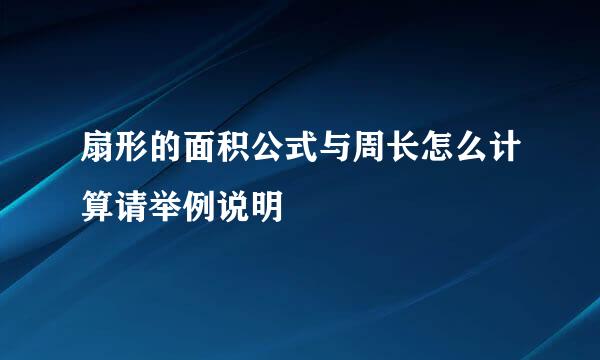 扇形的面积公式与周长怎么计算请举例说明